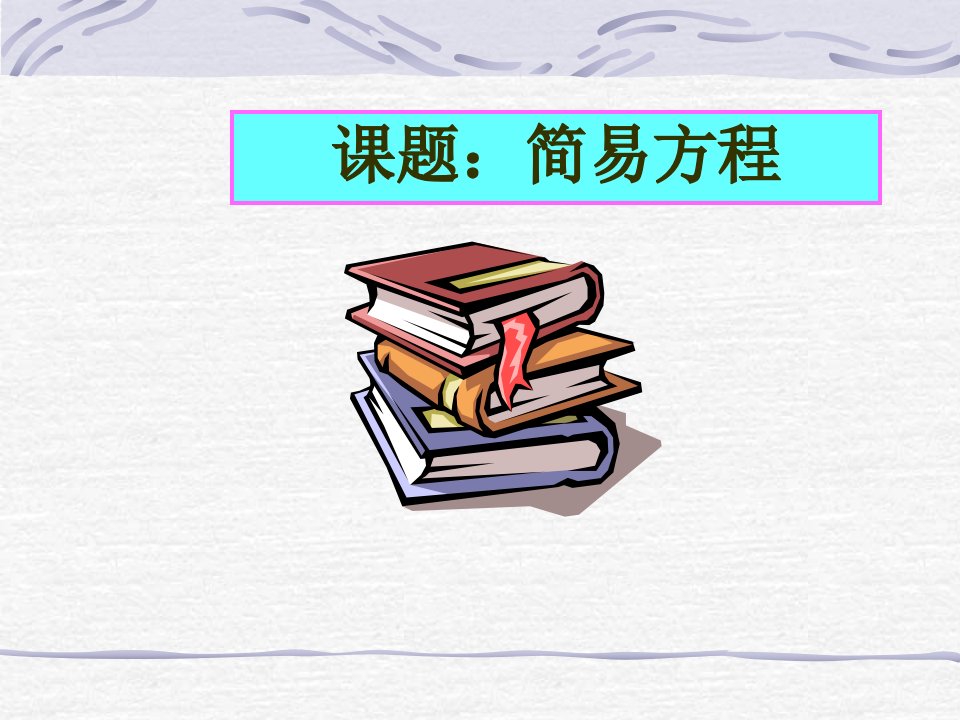 课题：简易方程